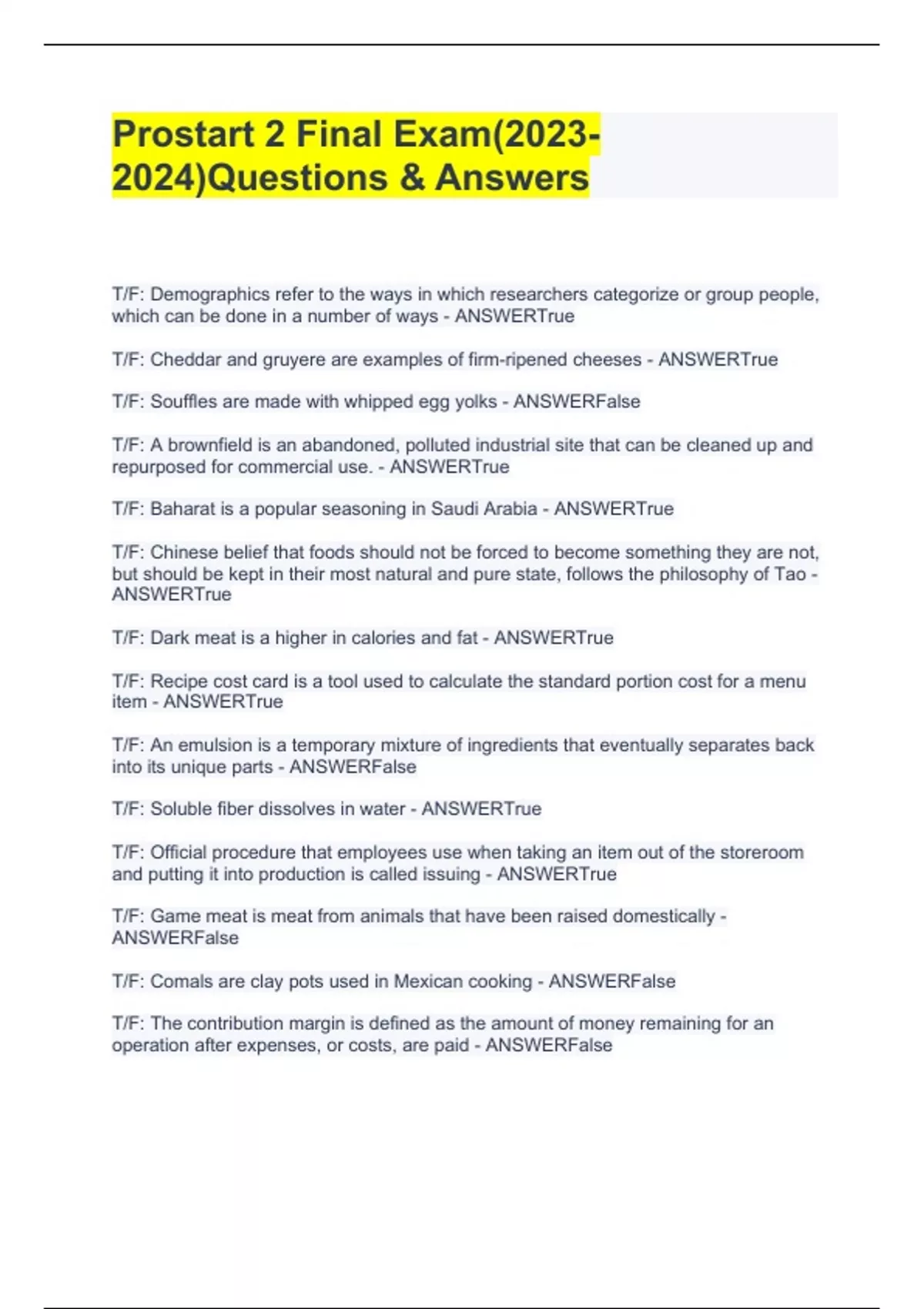 Prostart 2 Final Exam(2023-2024)Questions & Answers

T/F: Demographics refer to the ways in which researchers categorize or group people, which can be done in a number of ways - ANSWERTrue

T/F: Cheddar and gruyere are examples of firm-ripened cheeses - ANSWERTrue

T/F: Souffles are made with whipped egg yolks - ANSWERFalse

T/F: A brownfield is an abandoned, polluted industrial site that can be cleaned up and repurposed for commercial use. - ANSWERTrue

T/F: Baharat is a popular seasoning in Saudi Arabia - ANSWERTrue

T/F: Chinese belief that foods should not be forced to become something they are not, but should be kept in their most natural and pure state, follows the philosophy of Tao - ANSWERTrue

T/F: Dark meat is a higher in calories and fat - ANSWERTrue

T/F: Recipe cost card is a tool used to calculate the standard portion cost for a menu item - ANSWERTrue

T/F: An emulsion is a temporary mixture of ingredients that eventually separates back into its unique parts - ANSWERFalse

T/F: Soluble fiber dissolves in water - ANSWERTrue

T/F: Official procedure that employees use when taking an item out of the storeroom and putting it into production is called issuing - ANSWERTrue

T/F: Game meat is meat from animals that have been raised domestically - ANSWERFalse

T/F: Comals are clay pots used in Mexican cooking - ANSWERFalse

T/F: The contribution margin is defined as the amount of money remaining for an operation after expenses, or costs, are paid - ANSWERFalse